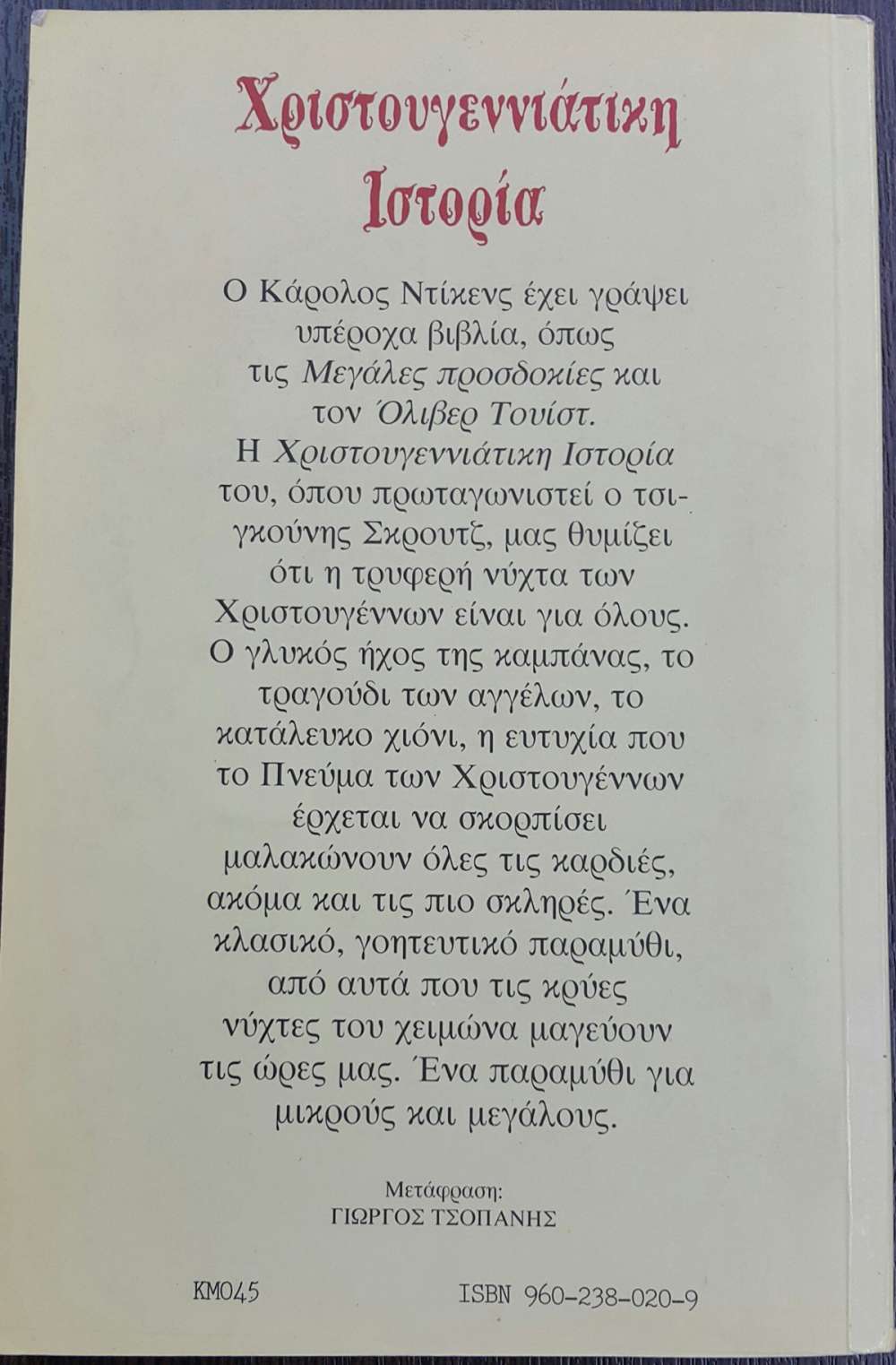 Χριστουγεννιάτικη Ιστορία

Ο Κάρολος Ντίκενς έχει γράψει υπέροχα βιβλία, όπως τις Μεγάλες προσδοκίες και τον Όλιβερ Τουίστ. Η Χριστουγεννιάτικη Ιστορία του, όπου πρωταγωνιστεί ο τσιγκούνης Σκρουτζ, μας θυμίζει ότι η τρυφερή νύχτα των Χριστουγέννων είναι για όλους. Ο γλυκός ήχος της καμπάνας, το τραγούδι των αγγέλων, το κατάλευκο χιόνι, η ευτυχία που το Πνεύμα των Χριστουγέννων έρχεται να σκορπίσει μαλακώνουν όλες τις καρδιές, ακόμα και τις πιο σκληρές. Ένα κλασικό, γοητευτικό παραμύθι, από αυτά που τις κρύες νύχτες του χειμώνα μαγεύουν τις ώρες μας. Ένα παραμύθι για μικρούς και μεγάλους.

Μετάφραση:
ΓΙΩΡΓΟΣ ΤΣΟΠΑΝΗΣ

ΚΜ045

ISBN 960-238-020-9